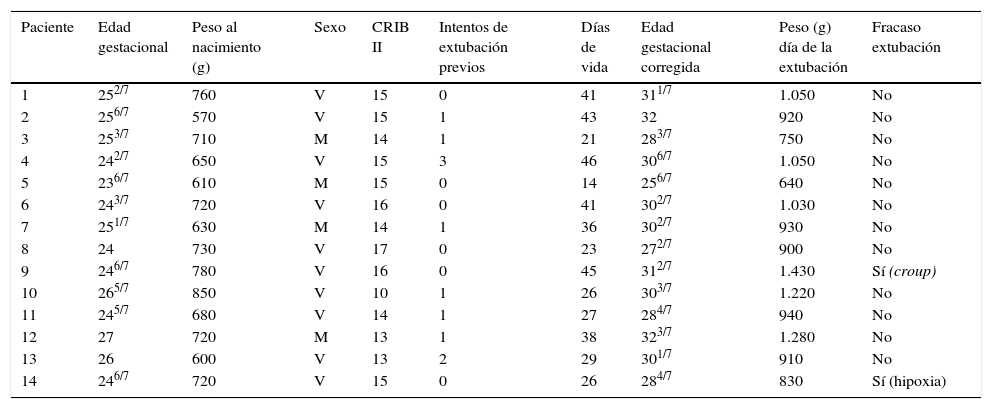 | Paciente | Edad gestacional | Peso al nacimiento (g) | Sexo | CRIB II | Intentos de extubación previos | Días de vida | Edad gestacional corregida | Peso (g) día de la extubación | Fracaso extubación |
|---|---|---|---|---|---|---|---|---|---|
| 1 | $25^{2/7}$ | 760 | V | 15 | 0 | 41 | $31^{1/7}$ | 1.050 | No |
| 2 | $25^{6/7}$ | 570 | V | 15 | 1 | 43 | 32 | 920 | No |
| 3 | $25^{3/7}$ | 710 | M | 14 | 1 | 21 | $28^{3/7}$ | 750 | No |
| 4 | $24^{2/7}$ | 650 | V | 15 | 3 | 46 | $30^{6/7}$ | 1.050 | No |
| 5 | $23^{6/7}$ | 610 | M | 15 | 0 | 14 | $25^{6/7}$ | 640 | No |
| 6 | $24^{3/7}$ | 720 | V | 16 | 0 | 41 | $30^{2/7}$ | 1.030 | No |
| 7 | $25^{1/7}$ | 630 | M | 14 | 1 | 36 | $30^{2/7}$ | 930 | No |
| 8 | 24 | 730 | V | 17 | 0 | 23 | $27^{2/7}$ | 900 | No |
| 9 | $24^{6/7}$ | 780 | V | 16 | 0 | 45 | $31^{2/7}$ | 1.430 | Sí (croup) |
| 10 | $26^{5/7}$ | 850 | V | 10 | 1 | 26 | $30^{3/7}$ | 1.220 | No |
| 11 | $24^{5/7}$ | 680 | V | 14 | 1 | 27 | $28^{4/7}$ | 940 | No |
| 12 | 27 | 720 | M | 13 | 1 | 38 | $32^{3/7}$ | 1.280 | No |
| 13 | 26 | 600 | V | 13 | 2 | 29 | $30^{1/7}$ | 910 | No |
| 14 | $24^{6/7}$ | 720 | V | 15 | 0 | 26 | $28^{4/7}$ | 830 | Sí (hipoxia) |